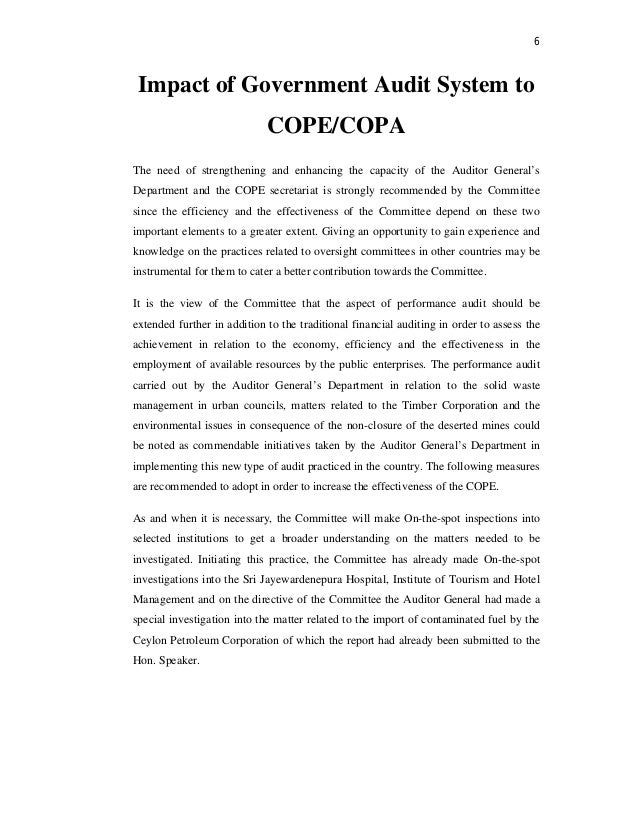 6

Impact of Government Audit System to COPE/COPA

The need of strengthening and enhancing the capacity of the Auditor General's Department and the COPE secretariat is strongly recommended by the Committee since the efficiency and the effectiveness of the Committee depend on these two important elements to a greater extent. Giving an opportunity to gain experience and knowledge on the practices related to oversight committees in other countries may be instrumental for them to cater a better contribution towards the Committee.

It is the view of the Committee that the aspect of performance audit should be extended further in addition to the traditional financial auditing in order to assess the achievement in relation to the economy, efficiency and the effectiveness in the employment of available resources by the public enterprises. The performance audit carried out by the Auditor General's Department in relation to the solid waste management in urban councils, matters related to the Timber Corporation and the environmental issues in consequence of the non-closure of the deserted mines could be noted as commendable initiatives taken by the Auditor General's Department in implementing this new type of audit practiced in the country. The following measures are recommended to adopt in order to increase the effectiveness of the COPE.

As and when it is necessary, the Committee will make On-the-spot inspections into selected institutions to get a broader understanding on the matters needed to be investigated. Initiating this practice, the Committee has already made On-the-spot investigations into the Sri Jayewardenepura Hospital, Institute of Tourism and Hotel Management and on the directive of the Committee the Auditor General had made a special investigation into the matter related to the import of contaminated fuel by the Ceylon Petroleum Corporation of which the report had already been submitted to the Hon. Speaker.